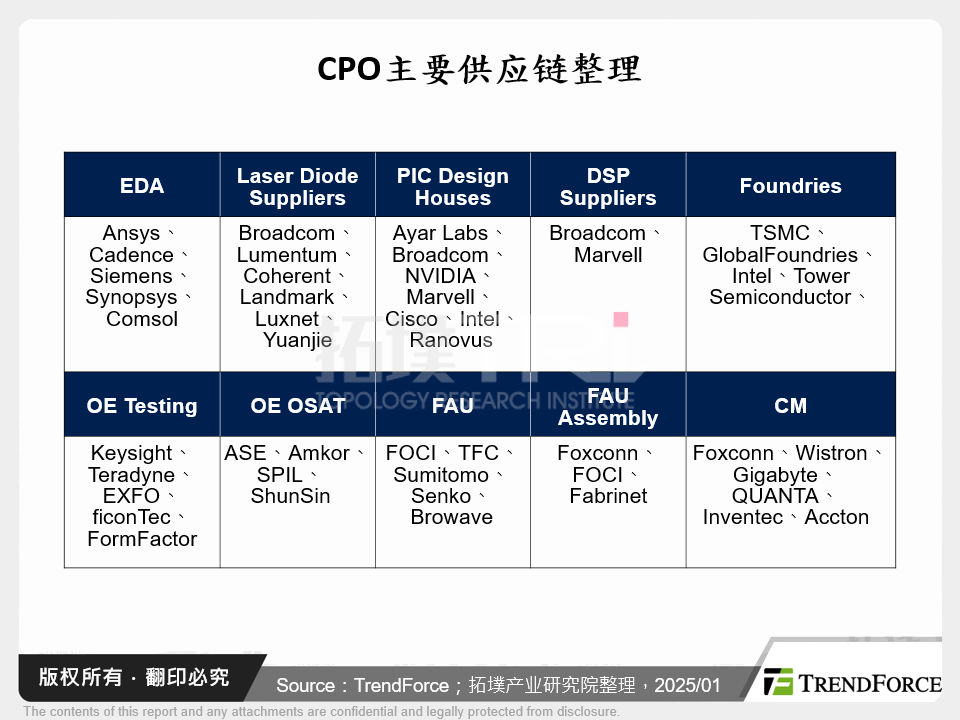 CPO主要供应链整理

| EDA | Laser Diode Suppliers | PIC Design Houses | DSP Suppliers | Foundries |
|---|---|---|---|---|
| Ansys、Cadence、Siemens、Synopsys、Comsol | Broadcom、Lumentum、Coherent、Landmark、Luxnet、Yuanjie | Ayar Labs、Broadcom、NVIDIA、Marvell、Cisco、Intel、Ranovus | Broadcom、Marvell | TSMC、GlobalFoundries、Intel、Tower Semiconductor、 |
| **OE Testing** | **OE OSAT** | **FAU** | **FAU Assembly** | **CM** |
| Keysight、Teradyne、EXFO、ficonTec、FormFactor | ASE、Amkor、SPIL、ShunSin | FOCI、TFC、Sumitomo、Senko、Browave | Foxconn、FOCI、Fabrinet | Foxconn、Wistron、Gigabyte、QUANTA、Inventec、Accton |

拓墣
TOPOLOGY RESEARCH INSTITUTE

版权所有 · 翻印必究
Source：TrendForce；拓墣产业研究院整理，2025/01
TRENDFORCE
The contents of this report and any attachments are confidential and legally protected from disclosure.